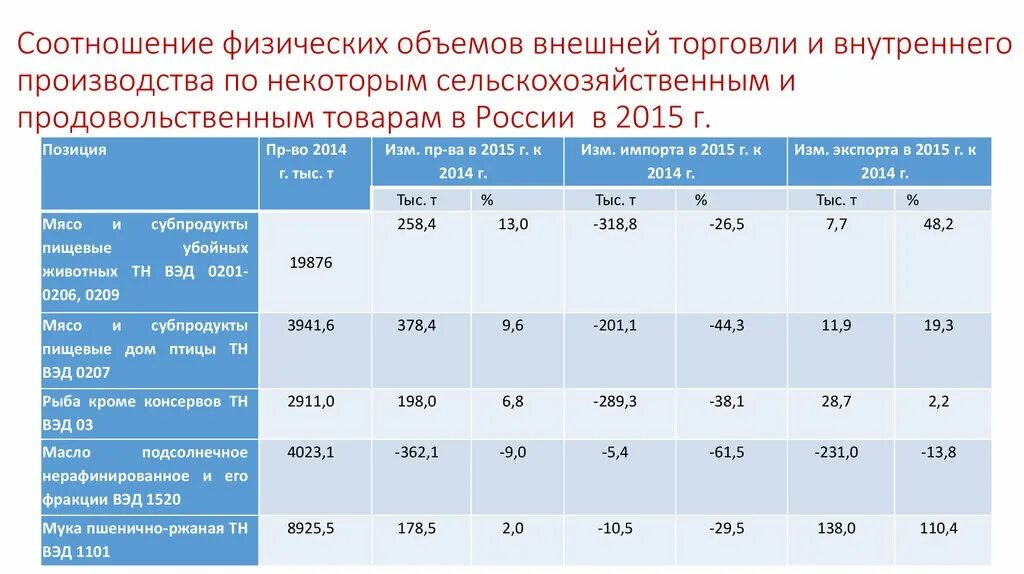 Соотношение физических объемов внешней торговли и внутреннего производства по некоторым сельскохозяйственным и продовольственным товарам в России в 2015 г.

| Позиция | Пр-во 2014 г. тыс. т | Изм. пр-ва в 2015 г. к 2014 г. | | Изм. импорта в 2015 г. к 2014 г. | | Изм. экспорта в 2015 г. к 2014 г. | |
|---|---|---|---|---|---|---|---|
| | | Тыс. т | % | Тыс. т | % | Тыс. т | % |
| Мясо и субпродукты пищевые убойных животных ТН ВЭД 0201-0206, 0209 | 19876 | 258,4 | 13,0 | -318,8 | -26,5 | 7,7 | 48,2 |
| Мясо и субпродукты пищевые дом птицы ТН ВЭД 0207 | 3941,6 | 378,4 | 9,6 | -201,1 | -44,3 | 11,9 | 19,3 |
| Рыба кроме консервов ТН ВЭД 03 | 2911,0 | 198,0 | 6,8 | -289,3 | -38,1 | 28,7 | 2,2 |
| Масло подсолнечное нерафинированное и его фракции ВЭД 1520 | 4023,1 | -362,1 | -9,0 | -5,4 | -61,5 | -231,0 | -13,8 |
| Мука пшенично-ржаная ТН ВЭД 1101 | 8925,5 | 178,5 | 2,0 | -10,5 | -29,5 | 138,0 | 110,4 |